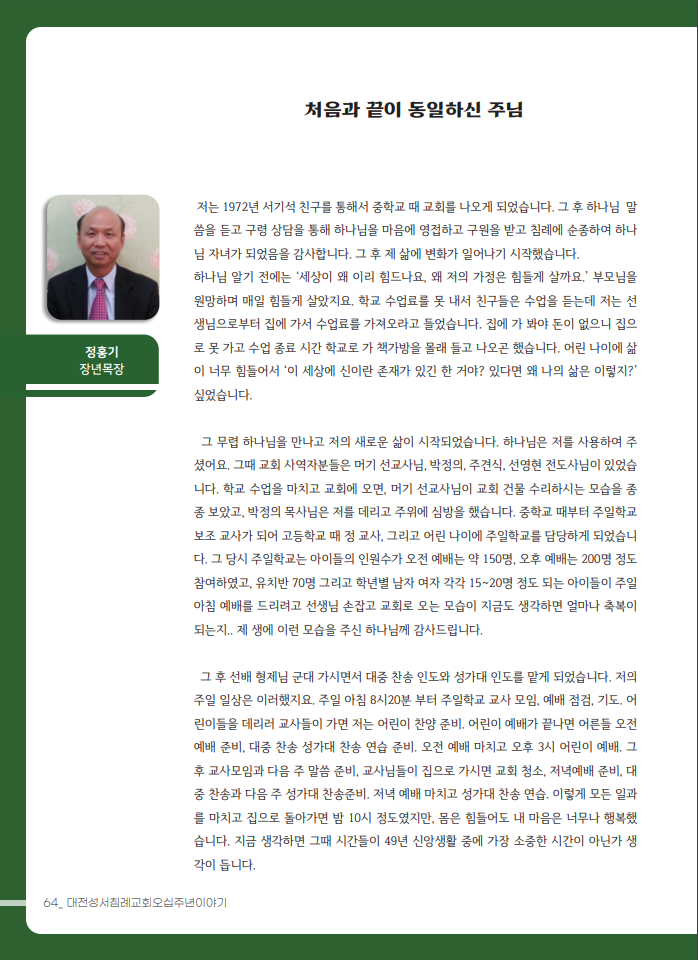 처음과 끝이 동일하신 주님

정홍기
장년목장

저는 1972년 서기석 친구를 통해서 중학교 때 교회를 나오게 되었습니다. 그 후 하나님 말씀을 듣고 구령 상담을 통해 하나님을 마음에 영접하고 구원을 받고 침례에 순종하여 하나님 자녀가 되었음을 감사합니다. 그 후 제 삶에 변화가 일어나기 시작했습니다.
하나님 알기 전에는 '세상이 왜 이리 힘드나요, 왜 저의 가정은 힘들게 살까요.' 부모님을 원망하며 매일 힘들게 살았지요. 학교 수업료를 못 내서 친구들은 수업을 듣는데 저는 선생님으로부터 집에 가서 수업료를 가져오라고 들었습니다. 집에 가 봐야 돈이 없으니 집으로 못 가고 수업 종료 시간 학교로 가 책가방을 몰래 들고 나오곤 했습니다. 어린 나이에 삶이 너무 힘들어서 '이 세상에 신이란 존재가 있긴 한 거야? 있다면 왜 나의 삶은 이렇지?' 싶었습니다.

그 무렵 하나님을 만나고 저의 새로운 삶이 시작되었습니다. 하나님은 저를 사용하여 주셨어요. 그때 교회 사역자분들은 머기 선교사님, 박정의, 주견식, 선영현 전도사님이 있었습니다. 학교 수업을 마치고 교회에 오면, 머기 선교사님이 교회 건물 수리하시는 모습을 종종 보았고, 박정의 목사님은 저를 데리고 주위에 심방을 했습니다. 중학교 때부터 주일학교 보조 교사가 되어 고등학교 때 정 교사, 그리고 어린 나이에 주일학교를 담당하게 되었습니다. 그 당시 주일학교는 아이들의 인원수가 오전 예배는 약 150명, 오후 예배는 200명 정도 참여하였고, 유치반 70명 그리고 학년별 남자 여자 각각 15~20명 정도 되는 아이들이 주일 아침 예배를 드리려고 선생님 손잡고 교회로 오는 모습이 지금도 생각하면 얼마나 축복이 되는지.. 제 생에 이런 모습을 주신 하나님께 감사드립니다.

그 후 선배 형제님 군대 가시면서 대중 찬송 인도와 성가대 인도를 맡게 되었습니다. 저의 주일 일상은 이러했지요. 주일 아침 8시20분 부터 주일학교 교사 모임, 예배 점검, 기도. 어린이들을 데리러 교사들이 가면 저는 어린이 찬양 준비. 어린이 예배가 끝나면 어른들 오전 예배 준비, 대중 찬송 성가대 찬송 연습 준비. 오전 예배 마치고 오후 3시 어린이 예배. 그 후 교사모임과 다음 주 말씀 준비, 교사님들이 집으로 가시면 교회 청소, 저녁예배 준비, 대중 찬송과 다음 주 성가대 찬송준비. 저녁 예배 마치고 성가대 찬송 연습. 이렇게 모든 일과를 마치고 집으로 돌아가면 밤 10시 정도였지만, 몸은 힘들어도 내 마음은 너무나 행복했습니다. 지금 생각하면 그때 시간들이 49년 신앙생활 중에 가장 소중한 시간이 아닌가 생각이 듭니다.

64_ 대전성서침례교회오십주년이야기